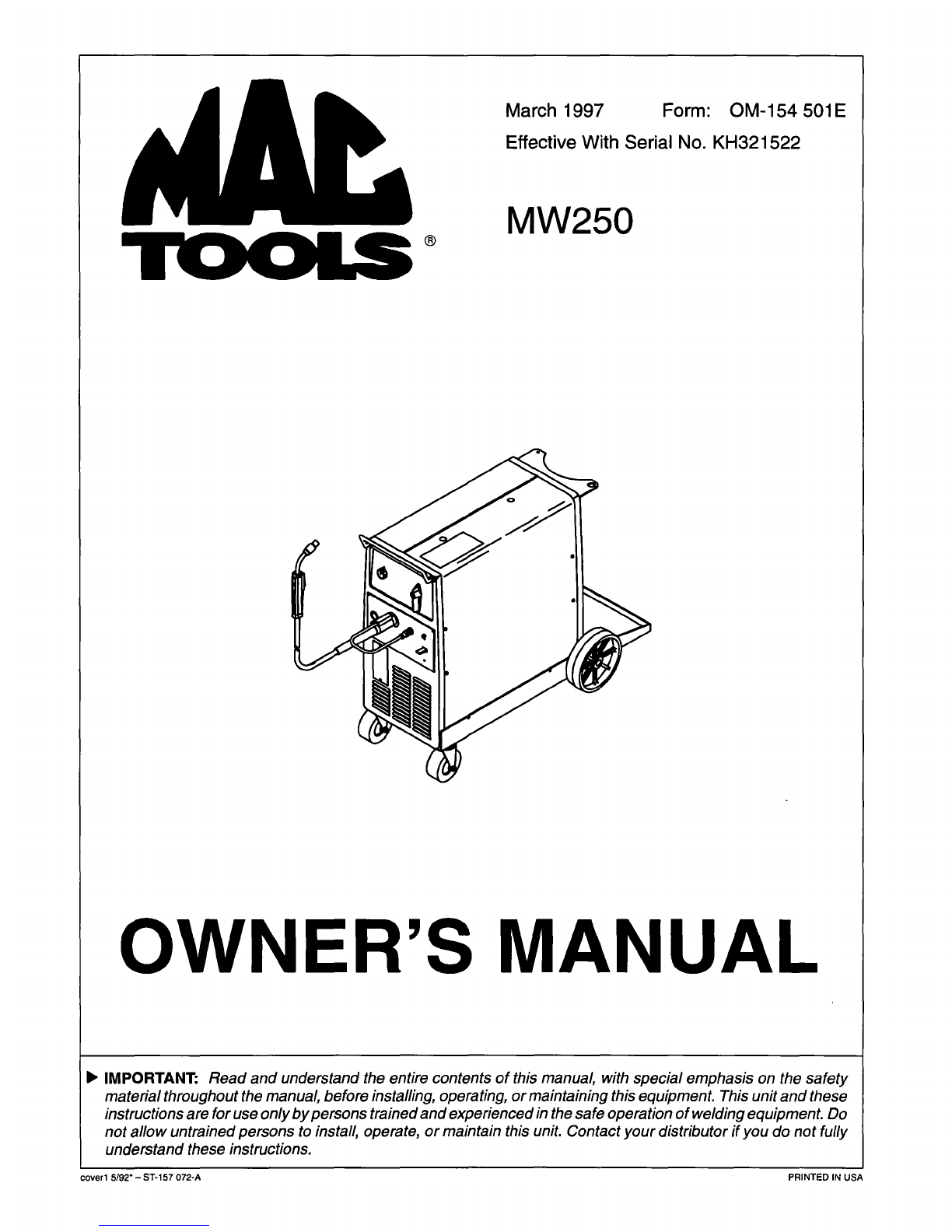 MAC TOOLS®

March 1997 Form: OM-154 501E

Effective With Serial No. KH321522

MW250

OWNER'S MANUAL

▶ IMPORTANT: Read and understand the entire contents of this manual, with special emphasis on the safety material throughout the manual, before installing, operating, or maintaining this equipment. This unit and these instructions are for use only by persons trained and experienced in the safe operation of welding equipment. Do not allow untrained persons to install, operate, or maintain this unit. Contact your distributor if you do not fully understand these instructions.

cover1 5/92* – ST-157 072-A

PRINTED IN USA